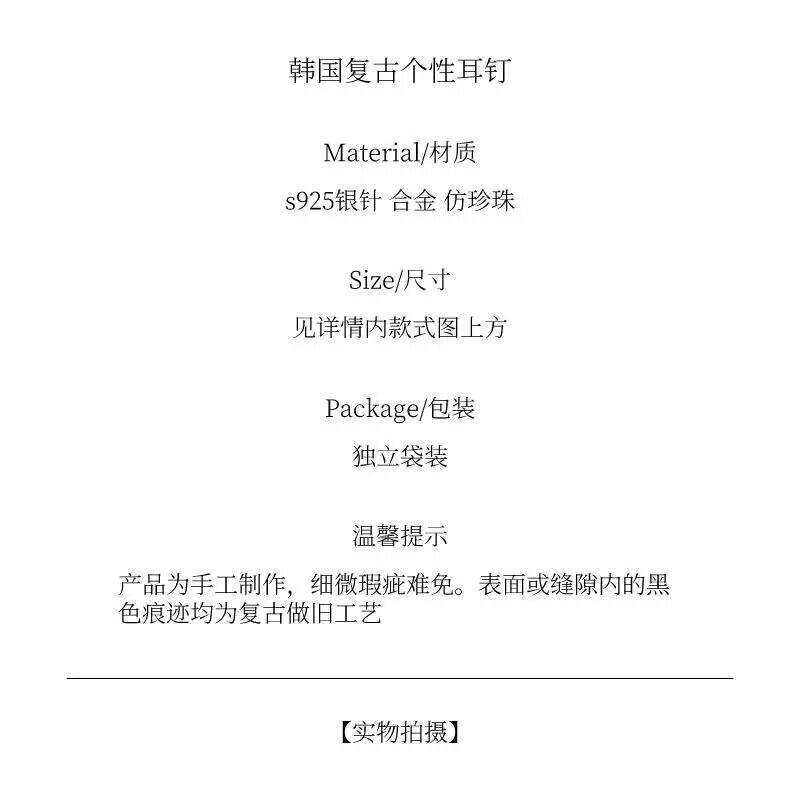 韩国复古个性耳钉

Material/材质

s925银针 合金 仿珍珠

Size/尺寸

见详情内款式图上方

Package/包装

独立袋装

温馨提示

产品为手工制作，细微瑕疵难免。表面或缝隙内的黑色痕迹均为复古做旧工艺

【实物拍摄】